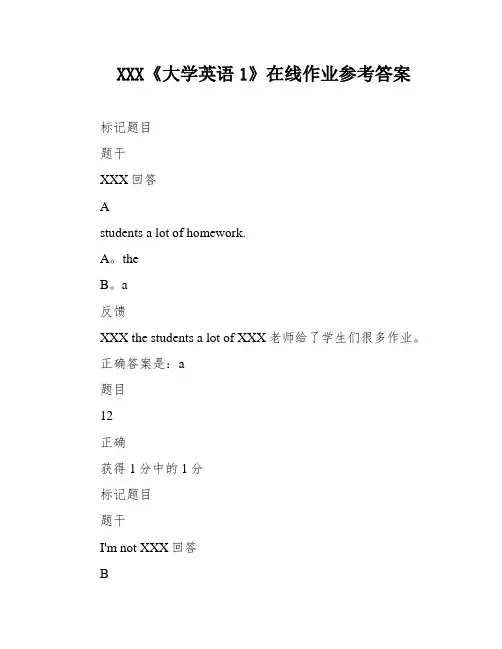 XXX《大学英语 1》在线作业参考答案

标记题目

题干

XXX 回答

A

students a lot of homework.

A。the

B。a

反馈

XXX the students a lot of XXX 老师给了学生们很多作业。

正确答案是：a

题目

12

正确

获得 1 分中的 1 分

标记题目

题干

I'm not XXX 回答

B